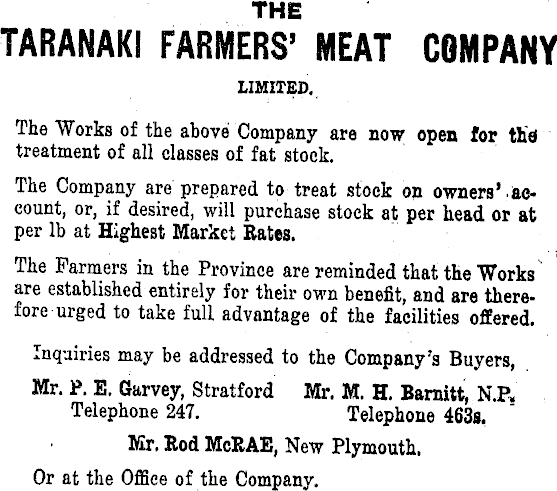 THE
TARANAKI FARMERS' MEAT COMPANY

LIMITED.

The Works of the above Company are now open for the treatment of all classes of fat stock.

The Company are prepared to treat stock on owners' account, or, if desired, will purchase stock at per head or at per lb at Highest Market Rates.

The Farmers in the Province are reminded that the Works are established entirely for their own benefit, and are therefore urged to take full advantage of the facilities offered.

Inquiries may be addressed to the Company's Buyers,

Mr. P. E. Garvey, Stratford
Telephone 247.

Mr. M. H. Barnitt, N.P.
Telephone 463s.

Mr. Rod McRAE, New Plymouth.

Or at the Office of the Company.